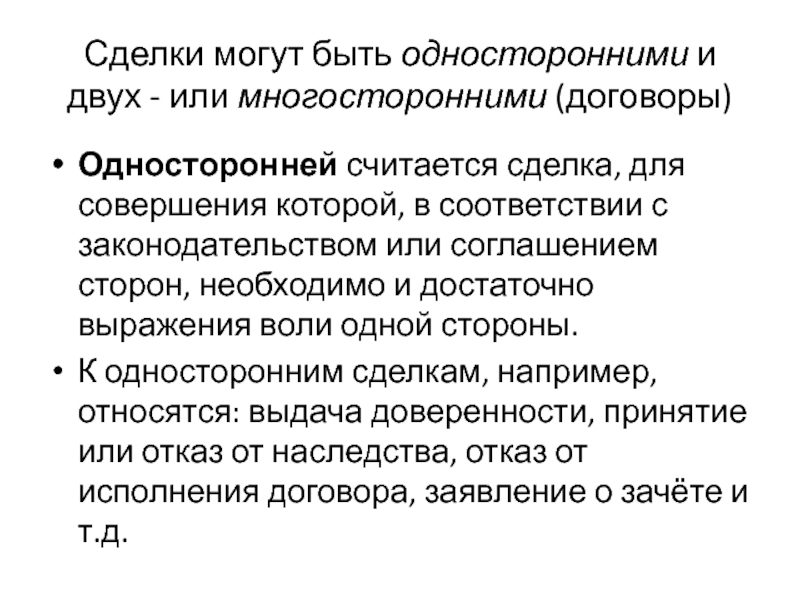 Сделки могут быть односторонними и двух - или многосторонними (договоры)

• Односторонней считается сделка, для совершения которой, в соответствии с законодательством или соглашением сторон, необходимо и достаточно выражения воли одной стороны.
• К односторонним сделкам, например, относятся: выдача доверенности, принятие или отказ от наследства, отказ от исполнения договора, заявление о зачёте и т.д.